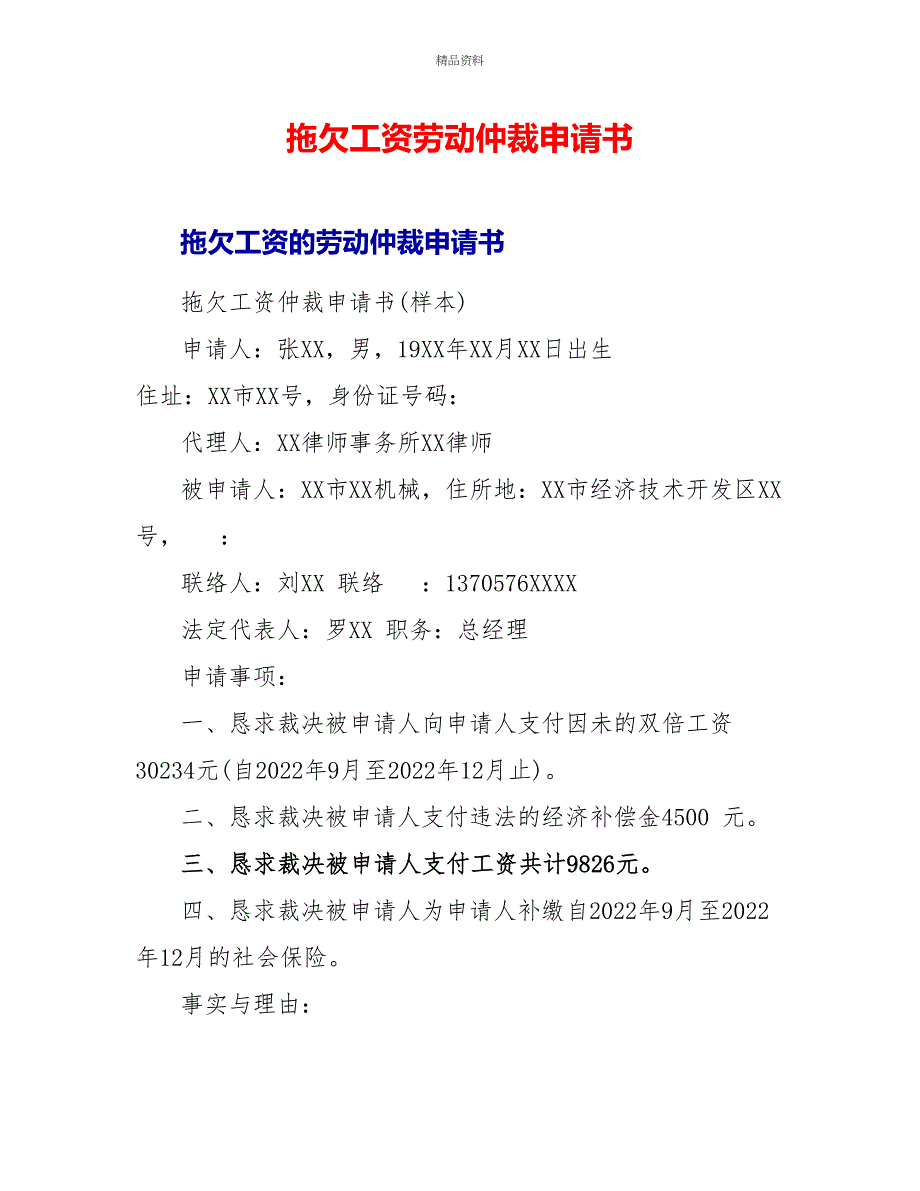 精品资料

拖欠工资劳动仲裁申请书

拖欠工资的劳动仲裁申请书

拖欠工资仲裁申请书(样本)

申请人：张XX，男，19XX年XX月XX日出生

住址：XX市XX号，身份证号码：

代理人：XX律师事务所XX律师

被申请人：XX市XX机械，住所地：XX市经济技术开发区XX号，　：

联络人：刘XX 联络　：1370576XXXX

法定代表人：罗XX 职务：总经理

申请事项：

一、恳求裁决被申请人向申请人支付因未的双倍工资30234元(自2022年9月至2022年12月止)。

二、恳求裁决被申请人支付违法的经济补偿金4500 元。

三、恳求裁决被申请人支付工资共计9826元。

四、恳求裁决被申请人为申请人补缴自2022年9月至2022年12月的社会保险。

事实与理由：